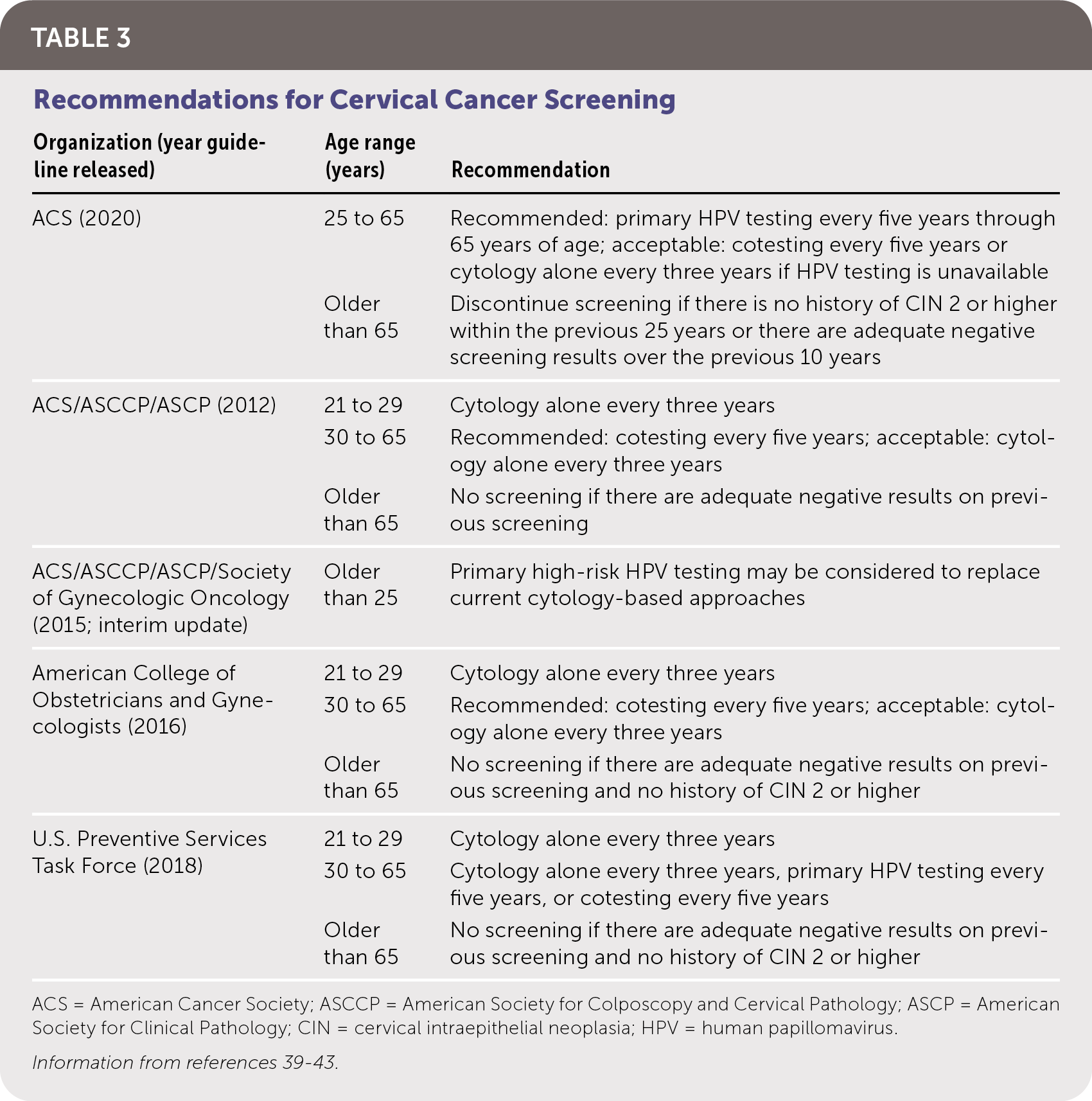 TABLE 3

Recommendations for Cervical Cancer Screening

| Organization (year guideline released) | Age range (years) | Recommendation |
|---|---|---|
| ACS (2020) | 25 to 65 | Recommended: primary HPV testing every five years through 65 years of age; acceptable: cotesting every five years or cytology alone every three years if HPV testing is unavailable |
| | Older than 65 | Discontinue screening if there is no history of CIN 2 or higher within the previous 25 years or there are adequate negative screening results over the previous 10 years |
| ACS/ASCCP/ASCP (2012) | 21 to 29 | Cytology alone every three years |
| | 30 to 65 | Recommended: cotesting every five years; acceptable: cytology alone every three years |
| | Older than 65 | No screening if there are adequate negative results on previous screening |
| ACS/ASCCP/ASCP/Society of Gynecologic Oncology (2015; interim update) | Older than 25 | Primary high-risk HPV testing may be considered to replace current cytology-based approaches |
| American College of Obstetricians and Gynecologists (2016) | 21 to 29 | Cytology alone every three years |
| | 30 to 65 | Recommended: cotesting every five years; acceptable: cytology alone every three years |
| | Older than 65 | No screening if there are adequate negative results on previous screening and no history of CIN 2 or higher |
| U.S. Preventive Services Task Force (2018) | 21 to 29 | Cytology alone every three years |
| | 30 to 65 | Cytology alone every three years, primary HPV testing every five years, or cotesting every five years |
| | Older than 65 | No screening if there are adequate negative results on previous screening and no history of CIN 2 or higher |

ACS = American Cancer Society; ASCCP = American Society for Colposcopy and Cervical Pathology; ASCP = American Society for Clinical Pathology; CIN = cervical intraepithelial neoplasia; HPV = human papillomavirus.

Information from references 39-43.